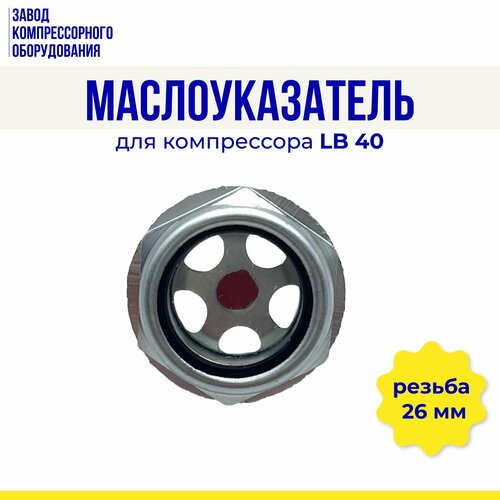 ЗАВОД КОМПРЕССОРНОГО ОБОРУДОВАНИЯ

МАСЛОУКАЗАТЕЛЬ

для компрессора LB 40

резьба 26 мм